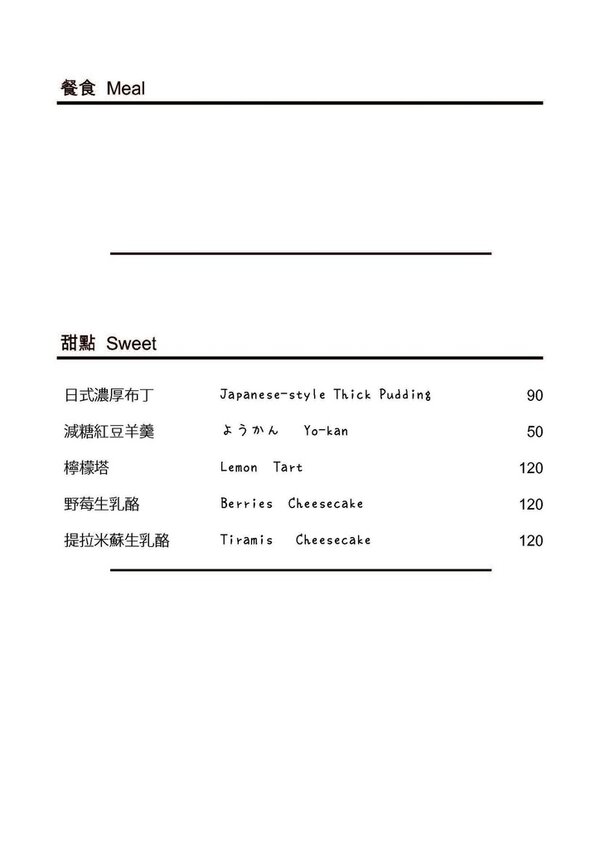 餐食 Meal

甜點 Sweet

| | | |
|---|---|---|
| 日式濃厚布丁 | Japanese-style Thick Pudding | 90 |
| 減糖紅豆羊羹 | ようかん Yo-kan | 50 |
| 檸檬塔 | Lemon Tart | 120 |
| 野莓生乳酪 | Berries Cheesecake | 120 |
| 提拉米蘇生乳酪 | Tiramis Cheesecake | 120 |